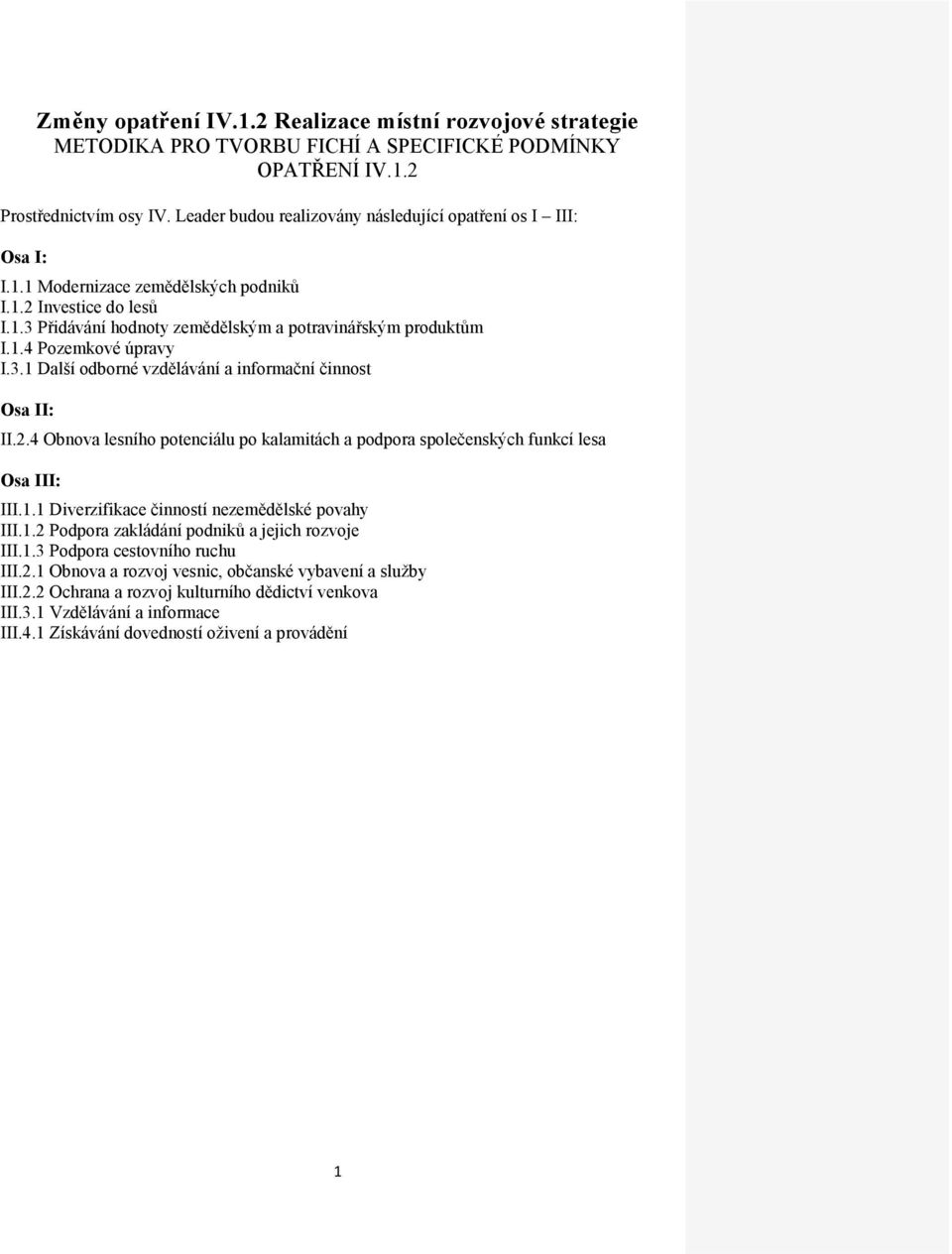 Změny opatření IV.1.2 Realizace místní rozvojové strategie
METODIKA PRO TVORBU FICHÍ A SPECIFICKÉ PODMÍNKY OPATŘENÍ IV.1.2

Prostřednictvím osy IV. Leader budou realizovány následující opatření os I – III:

Osa I:

I.1.1 Modernizace zemědělských podniků
I.1.2 Investice do lesů
I.1.3 Přidávání hodnoty zemědělským a potravinářským produktům
I.1.4 Pozemkové úpravy
I.3.1 Další odborné vzdělávání a informační činnost

Osa II:

II.2.4 Obnova lesního potenciálu po kalamitách a podpora společenských funkcí lesa

Osa III:

III.1.1 Diverzifikace činností nezemědělské povahy
III.1.2 Podpora zakládání podniků a jejich rozvoje
III.1.3 Podpora cestovního ruchu
III.2.1 Obnova a rozvoj vesnic, občanské vybavení a služby
III.2.2 Ochrana a rozvoj kulturního dědictví venkova
III.3.1 Vzdělávání a informace
III.4.1 Získávání dovedností oživení a provádění

1